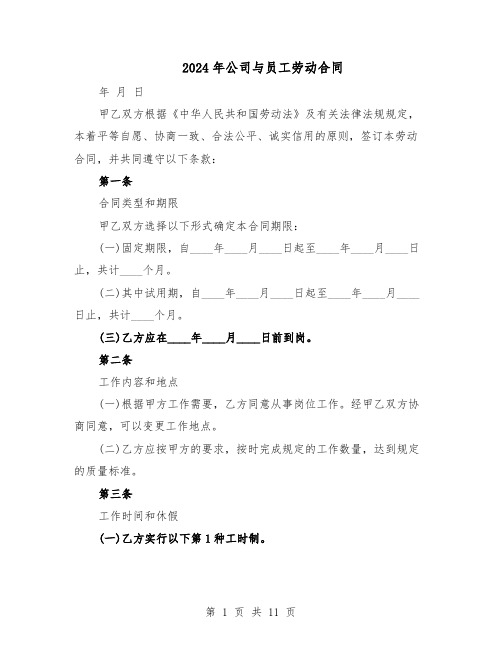 2024年公司与员工劳动合同

年 月 日

甲乙双方根据《中华人民共和国劳动法》及有关法律法规规定，本着平等自愿、协商一致、合法公平、诚实信用的原则，签订本劳动合同，并共同遵守以下条款：

第一条

合同类型和期限

甲乙双方选择以下形式确定本合同期限：

(一)固定期限，自____年____月____日起至____年____月____日止，共计____个月。

(二)其中试用期，自____年____月____日起至____年____月____日止，共计____个月。

(三)乙方应在____年____月____日前到岗。

第二条

工作内容和地点

(一)根据甲方工作需要，乙方同意从事岗位工作。经甲乙双方协商同意，可以变更工作地点。

(二)乙方应按甲方的要求，按时完成规定的工作数量，达到规定的质量标准。

第三条

工作时间和休假

(一)乙方实行以下第1种工时制。

第 1 页 共 11 页